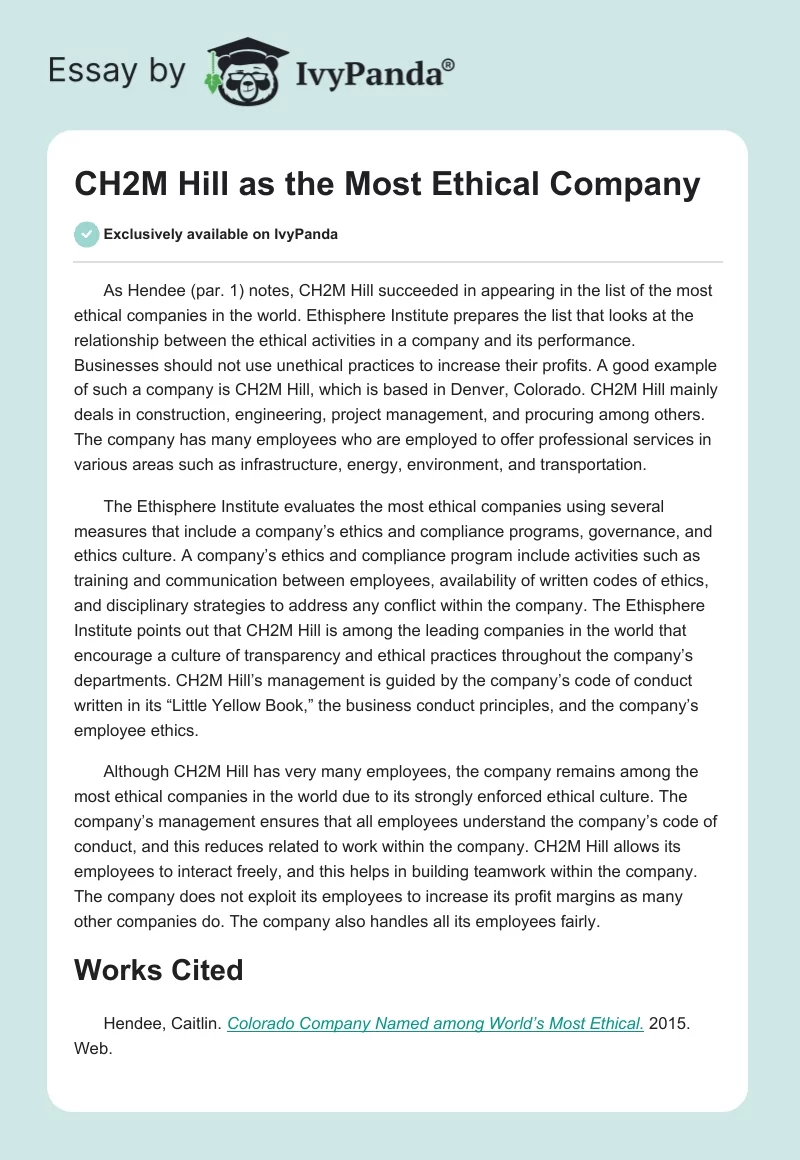 Essay by IvyPanda®

CH2M Hill as the Most Ethical Company

Exclusively available on IvyPanda

As Hendee (par. 1) notes, CH2M Hill succeeded in appearing in the list of the most ethical companies in the world. Ethisphere Institute prepares the list that looks at the relationship between the ethical activities in a company and its performance. Businesses should not use unethical practices to increase their profits. A good example of such a company is CH2M Hill, which is based in Denver, Colorado. CH2M Hill mainly deals in construction, engineering, project management, and procuring among others. The company has many employees who are employed to offer professional services in various areas such as infrastructure, energy, environment, and transportation.

The Ethisphere Institute evaluates the most ethical companies using several measures that include a company's ethics and compliance programs, governance, and ethics culture. A company's ethics and compliance program include activities such as training and communication between employees, availability of written codes of ethics, and disciplinary strategies to address any conflict within the company. The Ethisphere Institute points out that CH2M Hill is among the leading companies in the world that encourage a culture of transparency and ethical practices throughout the company's departments. CH2M Hill's management is guided by the company's code of conduct written in its "Little Yellow Book," the business conduct principles, and the company's employee ethics.

Although CH2M Hill has very many employees, the company remains among the most ethical companies in the world due to its strongly enforced ethical culture. The company's management ensures that all employees understand the company's code of conduct, and this reduces related to work within the company. CH2M Hill allows its employees to interact freely, and this helps in building teamwork within the company. The company does not exploit its employees to increase its profit margins as many other companies do. The company also handles all its employees fairly.

Works Cited

Hendee, Caitlin. Colorado Company Named among World's Most Ethical. 2015. Web.